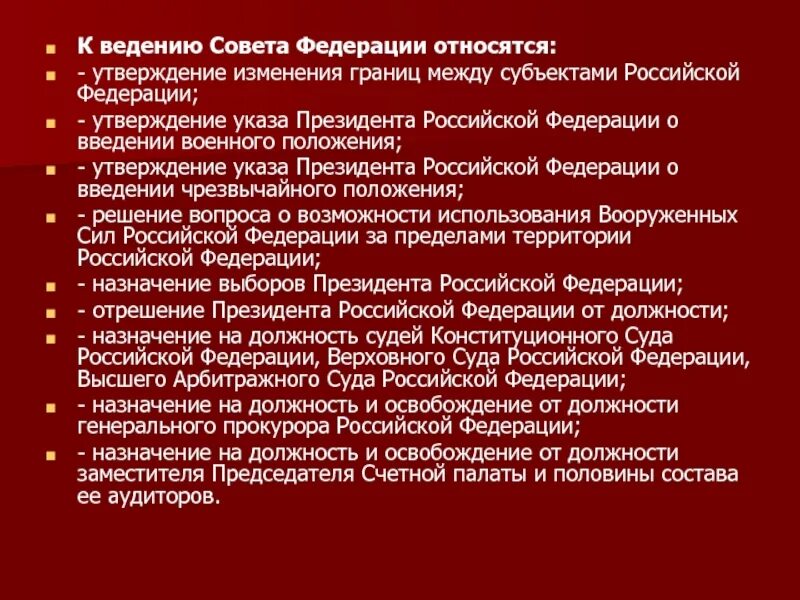 К ведению Совета Федерации относятся:

- утверждение изменения границ между субъектами Российской Федерации;

- утверждение указа Президента Российской Федерации о введении военного положения;

- утверждение указа Президента Российской Федерации о введении чрезвычайного положения;

- решение вопроса о возможности использования Вооруженных Сил Российской Федерации за пределами территории Российской Федерации;

- назначение выборов Президента Российской Федерации;

- отрешение Президента Российской Федерации от должности;

- назначение на должность судей Конституционного Суда Российской Федерации, Верховного Суда Российской Федерации, Высшего Арбитражного Суда Российской Федерации;

- назначение на должность и освобождение от должности генерального прокурора Российской Федерации;

- назначение на должность и освобождение от должности заместителя Председателя Счетной палаты и половины состава ее аудиторов.